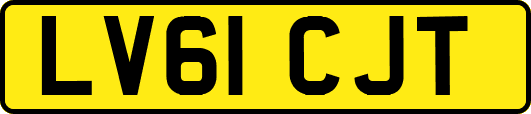 LV61 CJT